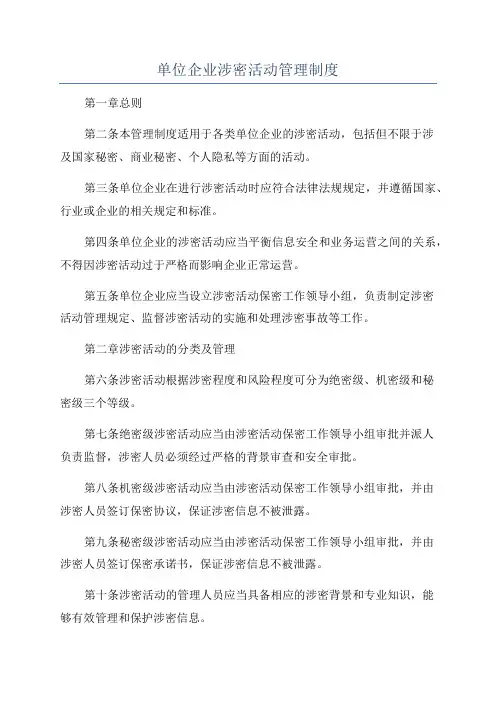 单位企业涉密活动管理制度

第一章总则

第二条本管理制度适用于各类单位企业的涉密活动，包括但不限于涉及国家秘密、商业秘密、个人隐私等方面的活动。

第三条单位企业在进行涉密活动时应符合法律法规规定，并遵循国家、行业或企业的相关规定和标准。

第四条单位企业的涉密活动应当平衡信息安全和业务运营之间的关系，不得因涉密活动过于严格而影响企业正常运营。

第五条单位企业应当设立涉密活动保密工作领导小组，负责制定涉密活动管理规定、监督涉密活动的实施和处理涉密事故等工作。

第二章涉密活动的分类及管理

第六条涉密活动根据涉密程度和风险程度可分为绝密级、机密级和秘密级三个等级。

第七条绝密级涉密活动应当由涉密活动保密工作领导小组审批并派人负责监督，涉密人员必须经过严格的背景审查和安全审批。

第八条机密级涉密活动应当由涉密活动保密工作领导小组审批，并由涉密人员签订保密协议，保证涉密信息不被泄露。

第九条秘密级涉密活动应当由涉密活动保密工作领导小组审批，并由涉密人员签订保密承诺书，保证涉密信息不被泄露。

第十条涉密活动的管理人员应当具备相应的涉密背景和专业知识，能够有效管理和保护涉密信息。